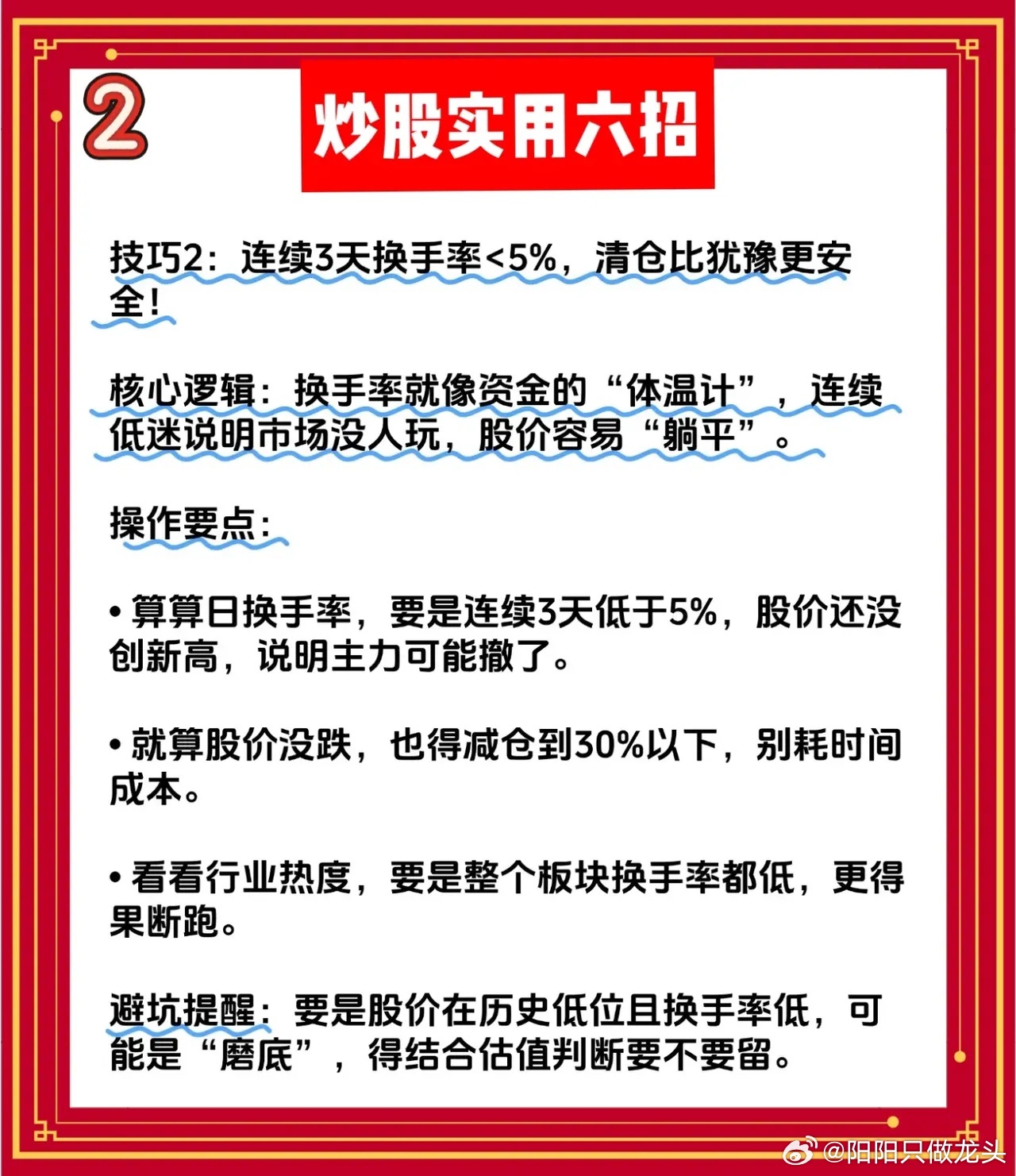 2

炒股实用六招

技巧2：连续3天换手率<5%，清仓比犹豫更安全！

核心逻辑：换手率就像资金的“体温计”，连续低迷说明市场没人玩，股价容易“躺平”。

操作要点：

• 算算日换手率，要是连续3天低于5%，股价还没创新高，说明主力可能撤了。

• 就算股价没跌，也得减仓到30%以下，别耗时间成本。

• 看看行业热度，要是整个板块换手率都低，更得果断跑。

避坑提醒：要是股价在历史低位且换手率低，可能是“磨底”，得结合估值判断要不要留。

@阳阳只做龙头